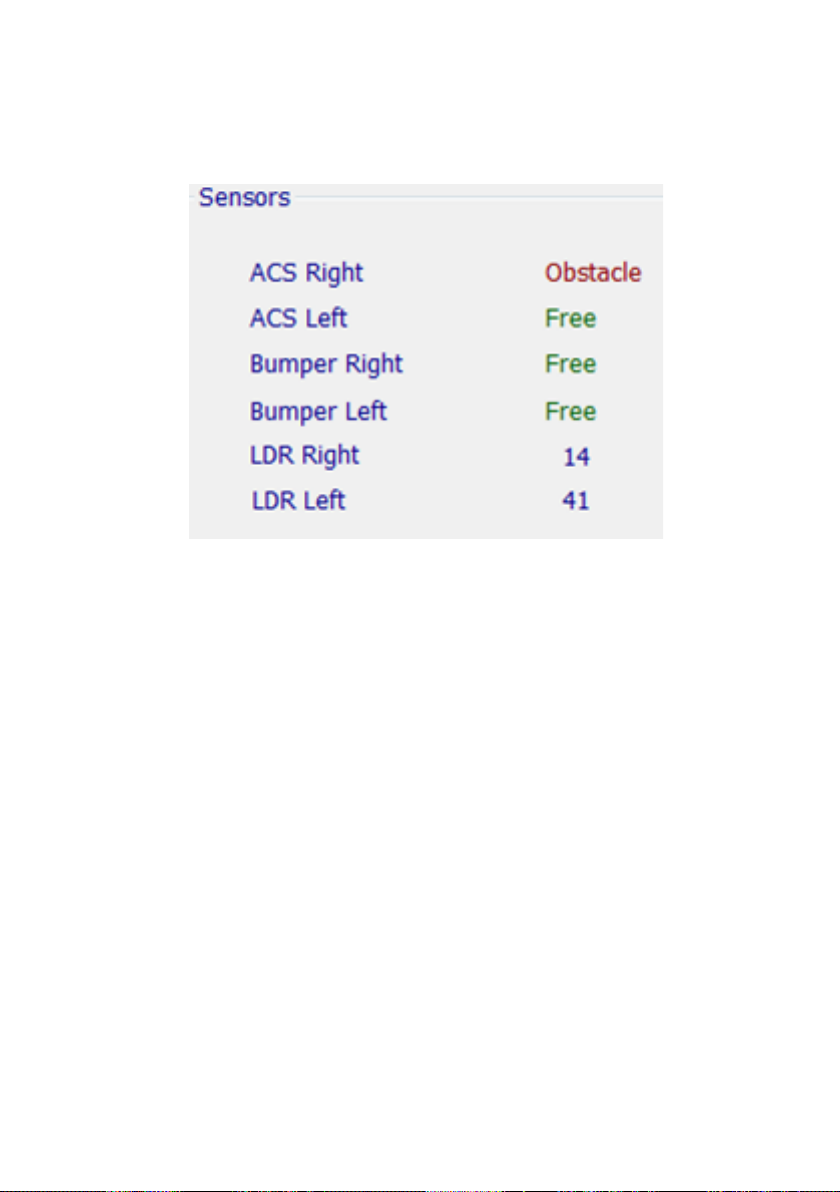 Sensors

ACS Right Obstacle
ACS Left Free
Bumper Right Free
Bumper Left Free
LDR Right 14
LDR Left 41